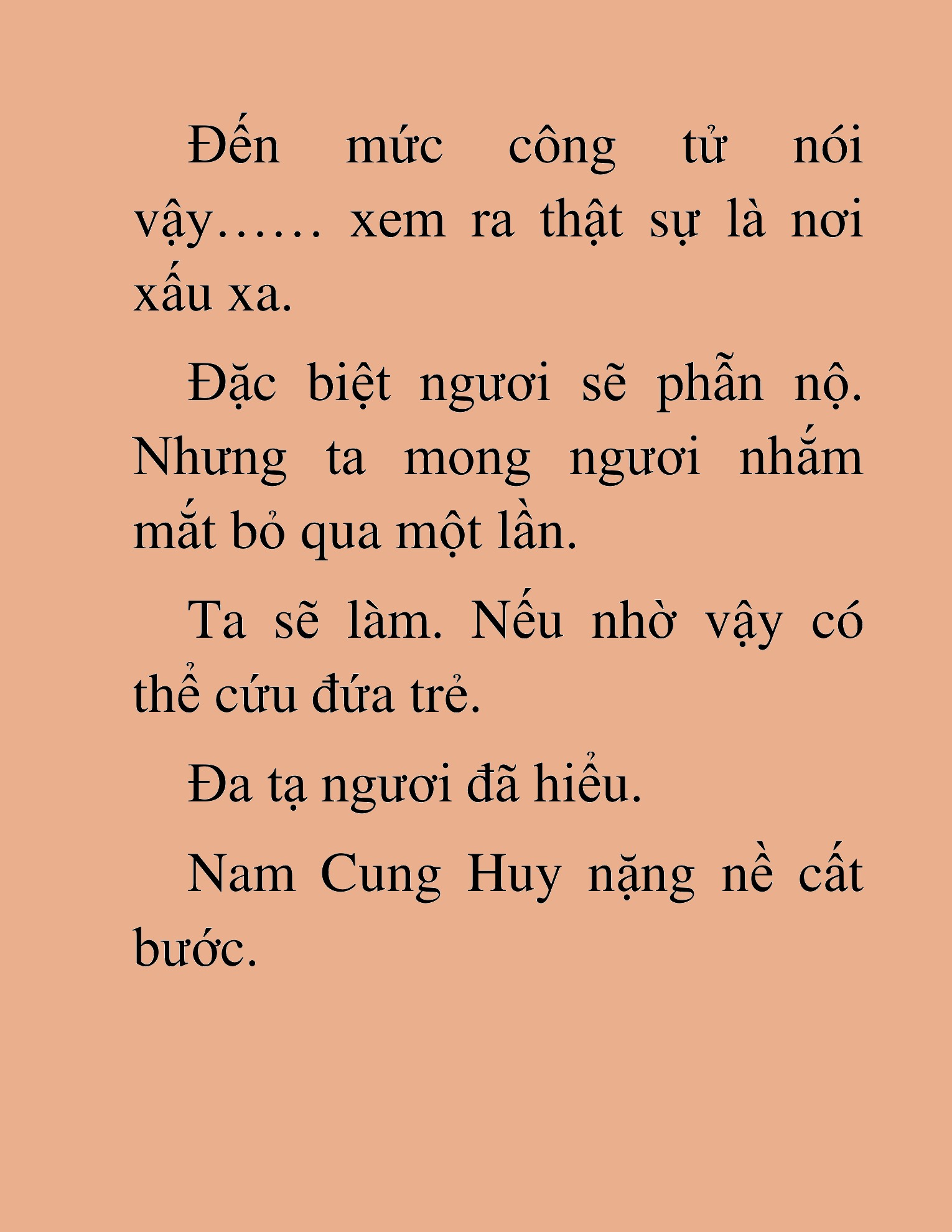 Đến mức công tử nói vậy…… xem ra thật sự là nơi xấu xa.

Đặc biệt ngươi sẽ phẫn nộ. Nhưng ta mong ngươi nhắm mắt bỏ qua một lần.

Ta sẽ làm. Nếu nhờ vậy có thể cứu đứa trẻ.

Đa tạ ngươi đã hiểu.

Nam Cung Huy nặng nề cất bước.